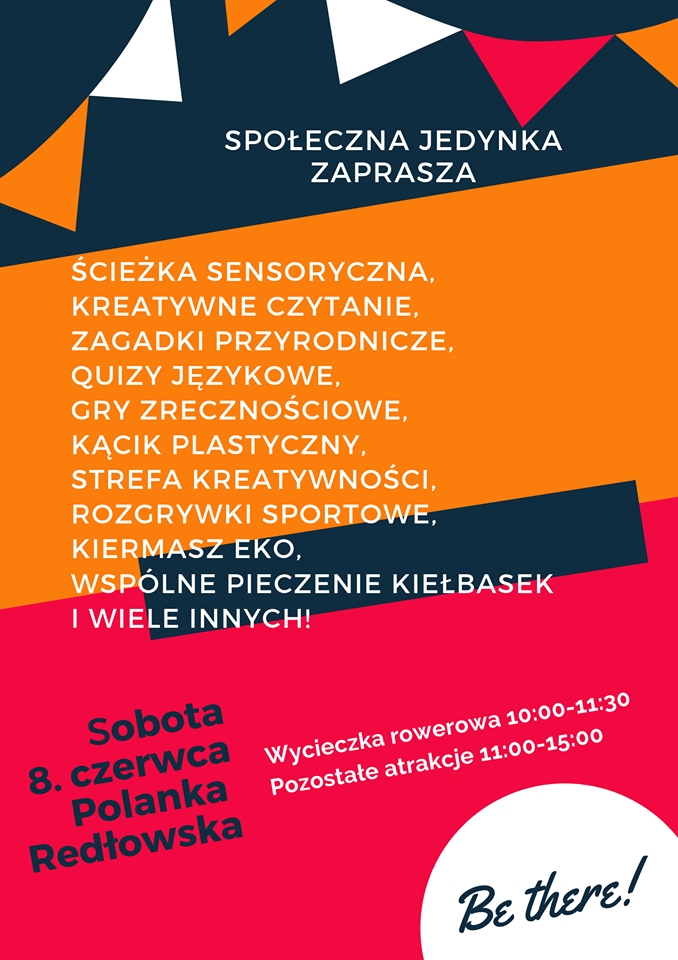 SPOŁECZNA JEDYNKA ZAPRASZA

ŚCIEŻKA SENSORYCZNA,
KREATYWNE CZYTANIE,
ZAGADKI PRZYRODNICZE,
QUIZY JĘZYKOWE,
GRY ZRECZNOŚCIOWE,
KĄCIK PLASTYCZNY,
STREFA KREATYWNOŚCI,
ROZGRYWKI SPORTOWE,
KIERMASZ EKO,
WSPÓLNE PIECZENIE KIEŁBASEK
I WIELE INNYCH!

Sobota
8. czerwca
Polanka
Redłowska

Wycieczka rowerowa 10:00-11:30
Pozostałe atrakcje 11:00-15:00

Be there!